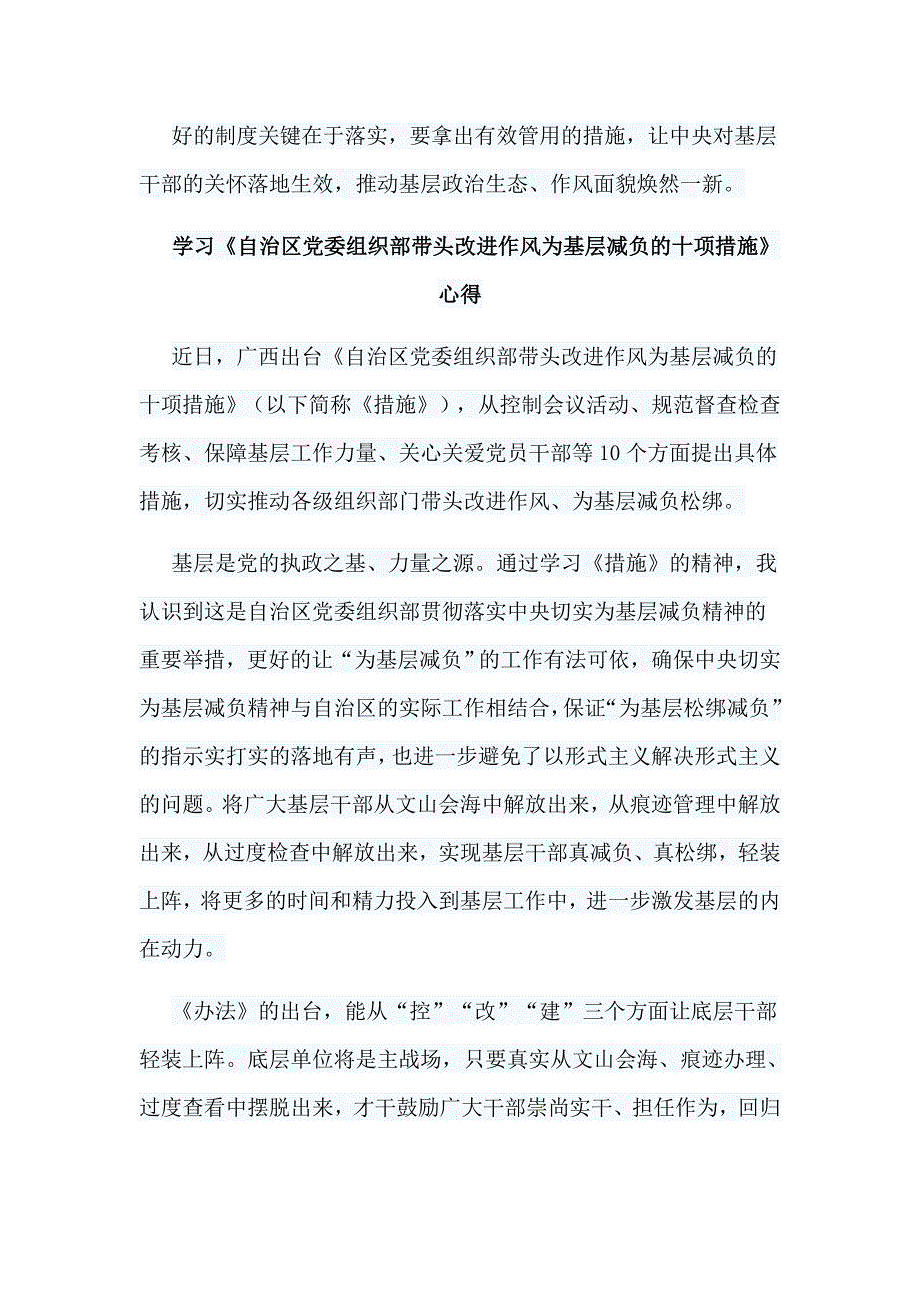 好的制度关键在于落实，要拿出有效管用的措施，让中央对基层干部的关怀落地生效，推动基层政治生态、作风面貌焕然一新。

学习《自治区党委组织部带头改进作风为基层减负的十项措施》心得

近日，广西出台《自治区党委组织部带头改进作风为基层减负的十项措施》（以下简称《措施》），从控制会议活动、规范督查检查考核、保障基层工作力量、关心关爱党员干部等10个方面提出具体措施，切实推动各级组织部门带头改进作风、为基层减负松绑。

基层是党的执政之基、力量之源。通过学习《措施》的精神，我认识到这是自治区党委组织部贯彻落实中央切实为基层减负精神的重要举措，更好的让“为基层减负”的工作有法可依，确保中央切实为基层减负精神与自治区的实际工作相结合，保证“为基层松绑减负”的指示实打实的落地有声，也进一步避免了以形式主义解决形式主义的问题。将广大基层干部从文山会海中解放出来，从痕迹管理中解放出来，从过度检查中解放出来，实现基层干部真减负、真松绑，轻装上阵，将更多的时间和精力投入到基层工作中，进一步激发基层的内在动力。

《办法》的出台，能从“控”“改”“建”三个方面让底层干部轻装上阵。底层单位将是主战场，只要真实从文山会海、痕迹办理、过度查看中摆脱出来，才干鼓励广大干部崇尚实干、担任作为，回归